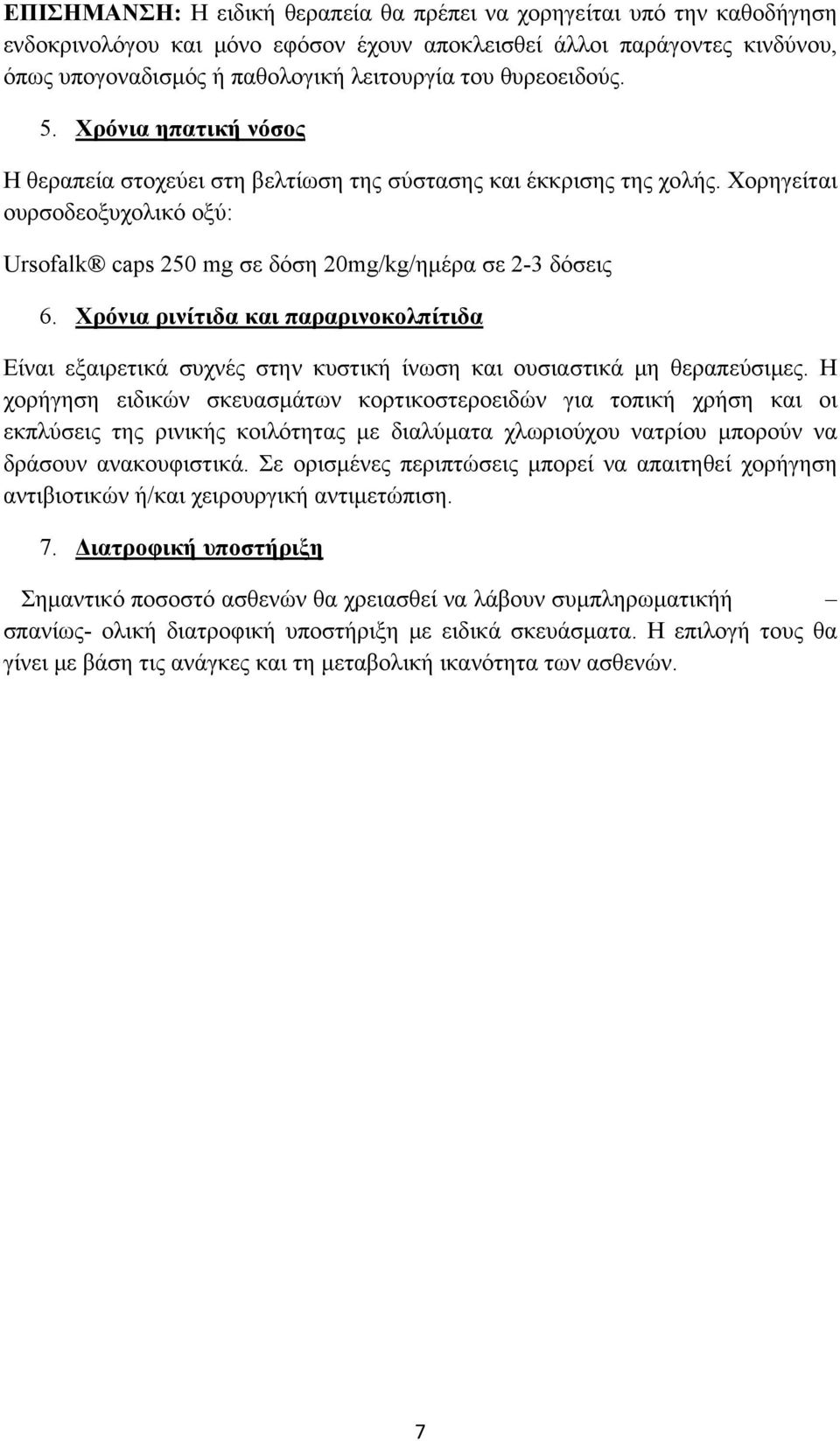 ΕΠΙΣΗΜΑΝΣΗ: Η ειδική θεραπεία θα πρέπει να χορηγείται υπό την καθοδήγηση ενδοκρινολόγου και μόνο εφόσον έχουν αποκλεισθεί άλλοι παράγοντες κινδύνου, όπως υπογοναδισμός ή παθολογική λειτουργία του θυρεοειδούς.

5. Χρόνια ηπατική νόσος

Η θεραπεία στοχεύει στη βελτίωση της σύστασης και έκκρισης της χολής. Χορηγείται ουρσοδεοξυχολικό οξύ:

Ursofalk® caps 250 mg σε δόση 20mg/kg/ημέρα σε 2-3 δόσεις

6. Χρόνια ρινίτιδα και παραρινοκολπίτιδα

Είναι εξαιρετικά συχνές στην κυστική ίνωση και ουσιαστικά μη θεραπεύσιμες. Η χορήγηση ειδικών σκευασμάτων κορτικοστεροειδών για τοπική χρήση και οι εκπλύσεις της ρινικής κοιλότητας με διαλύματα χλωριούχου νατρίου μπορούν να δράσουν ανακουφιστικά. Σε ορισμένες περιπτώσεις μπορεί να απαιτηθεί χορήγηση αντιβιοτικών ή/και χειρουργική αντιμετώπιση.

7. Διατροφική υποστήριξη

Σημαντικό ποσοστό ασθενών θα χρειασθεί να λάβουν συμπληρωματική – σπανίως- ολική διατροφική υποστήριξη με ειδικά σκευάσματα. Η επιλογή τους θα γίνει με βάση τις ανάγκες και τη μεταβολική ικανότητα των ασθενών.

7